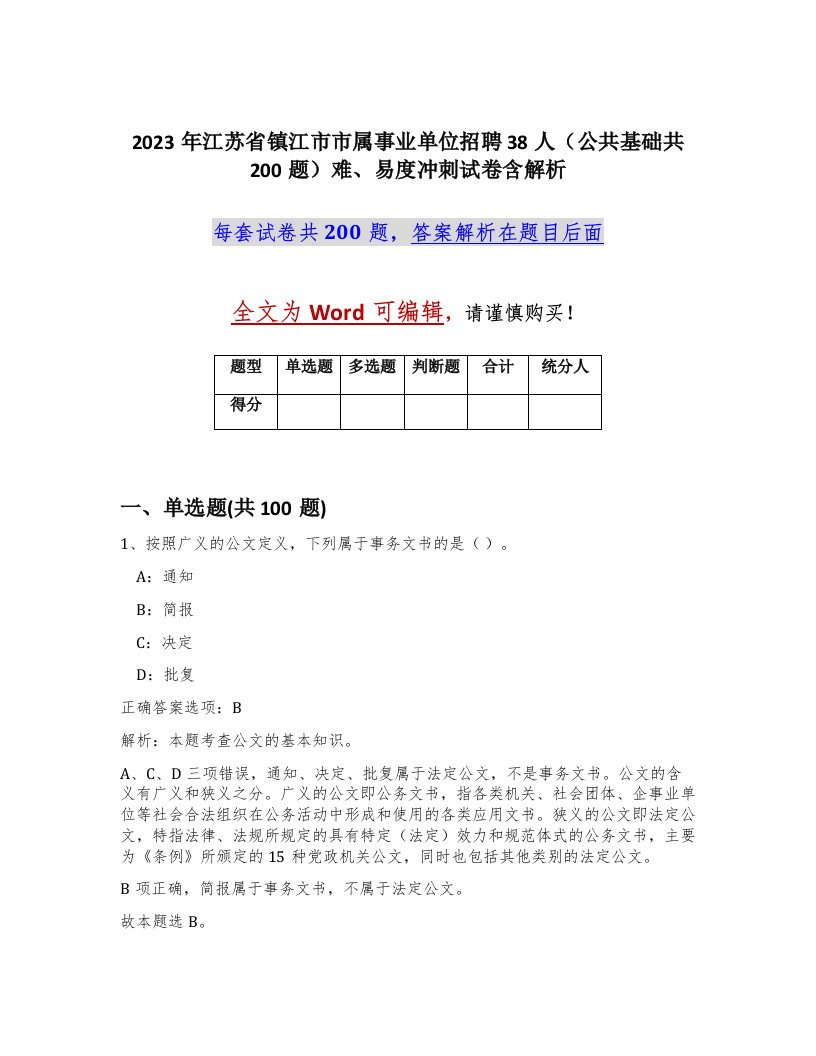 2023 年江苏省镇江市市属事业单位招聘 38 人（公共基础共 200 题）难、易度冲刺试卷含解析

每套试卷共 200 题，答案解析在题目后面

全文为 Word 可编辑，请谨慎购买！

| 题型 | 单选题 | 多选题 | 判断题 | 合计 | 统分人 |
|---|---|---|---|---|---|
| 得分 | | | | | |

一、单选题(共 100 题)

1、按照广义的公文定义，下列属于事务文书的是（ ）。

A：通知

B：简报

C：决定

D：批复

正确答案选项：B

解析：本题考查公文的基本知识。

A、C、D 三项错误，通知、决定、批复属于法定公文，不是事务文书。公文的含义有广义和狭义之分。广义的公文即公务文书，指各类机关、社会团体、企事业单位等社会合法组织在公务活动中形成和使用的各类应用文书。狭义的公文即法定公文，特指法律、法规所规定的具有特定（法定）效力和规范体式的公务文书，主要为《条例》所颁定的 15 种党政机关公文，同时也包括其他类别的法定公文。

B 项正确，简报属于事务文书，不属于法定公文。

故本题选 B。